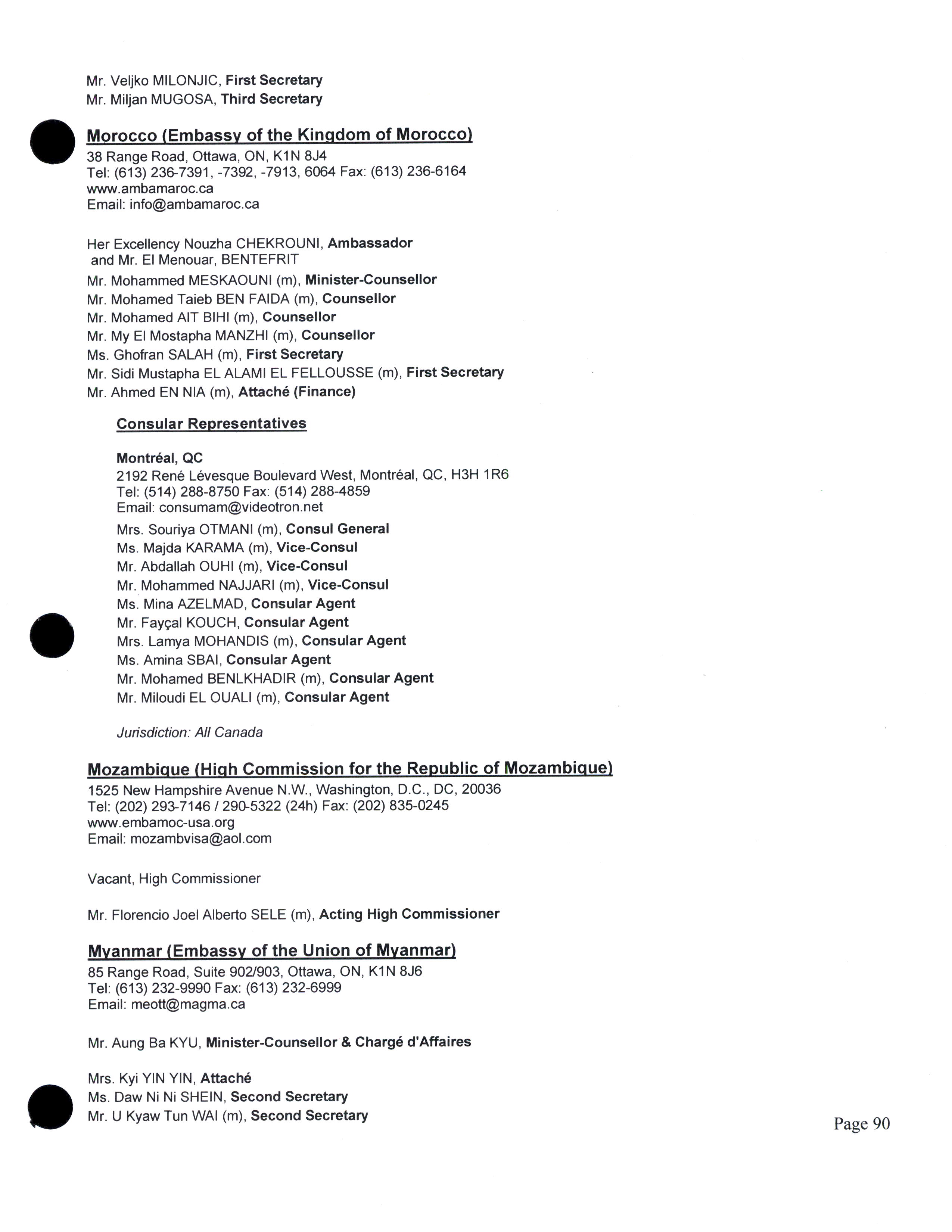 Mr. Veljko MILONJIC, First Secretary
Mr. Miljan MUGOSA, Third Secretary

Morocco (Embassy of the Kingdom of Morocco)
38 Range Road, Ottawa, ON, K1N 8J4
Tel: (613) 236-7391, -7392, -7913, 6064 Fax: (613) 236-6164
www.ambamaroc.ca
Email: info@ambamaroc.ca

Her Excellency Nouzha CHEKROUNI, Ambassador
and Mr. El Menouar, BENTEFRIT
Mr. Mohammed MESKAOUNI (m), Minister-Counsellor
Mr. Mohamed Taieb BEN FAIDA (m), Counsellor
Mr. Mohamed AIT BIHI (m), Counsellor
Mr. My El Mostapha MANZHI (m), Counsellor
Ms. Ghofran SALAH (m), First Secretary
Mr. Sidi Mustapha EL ALAMI EL FELLOUSSE (m), First Secretary
Mr. Ahmed EN NIA (m), Attaché (Finance)

Consular Representatives

Montréal, QC
2192 René Lévesque Boulevard West, Montréal, QC, H3H 1R6
Tel: (514) 288-8750 Fax: (514) 288-4859
Email: consumam@videotron.net
Mrs. Souriya OTMANI (m), Consul General
Ms. Majda KARAMA (m), Vice-Consul
Mr. Abdallah OUHI (m), Vice-Consul
Mr. Mohammed NAJJARI (m), Vice-Consul
Ms. Mina AZELMAD, Consular Agent
Mr. Fayçal KOUCH, Consular Agent
Mrs. Lamya MOHANDIS (m), Consular Agent
Ms. Amina SBAI, Consular Agent
Mr. Mohamed BENLKHADIR (m), Consular Agent
Mr. Miloudi EL OUALI (m), Consular Agent

Jurisdiction: All Canada

Mozambique (High Commission for the Republic of Mozambique)
1525 New Hampshire Avenue N.W., Washington, D.C., DC, 20036
Tel: (202) 293-7146 / 290-5322 (24h) Fax: (202) 835-0245
www.embamoc-usa.org
Email: mozambvisa@aol.com

Vacant, High Commissioner

Mr. Florencio Joel Alberto SELE (m), Acting High Commissioner

Myanmar (Embassy of the Union of Myanmar)
85 Range Road, Suite 902/903, Ottawa, ON, K1N 8J6
Tel: (613) 232-9990 Fax: (613) 232-6999
Email: meott@magma.ca

Mr. Aung Ba KYU, Minister-Counsellor & Chargé d'Affaires

Mrs. Kyi YIN YIN, Attaché
Ms. Daw Ni Ni SHEIN, Second Secretary
Mr. U Kyaw Tun WAI (m), Second Secretary

Page 90